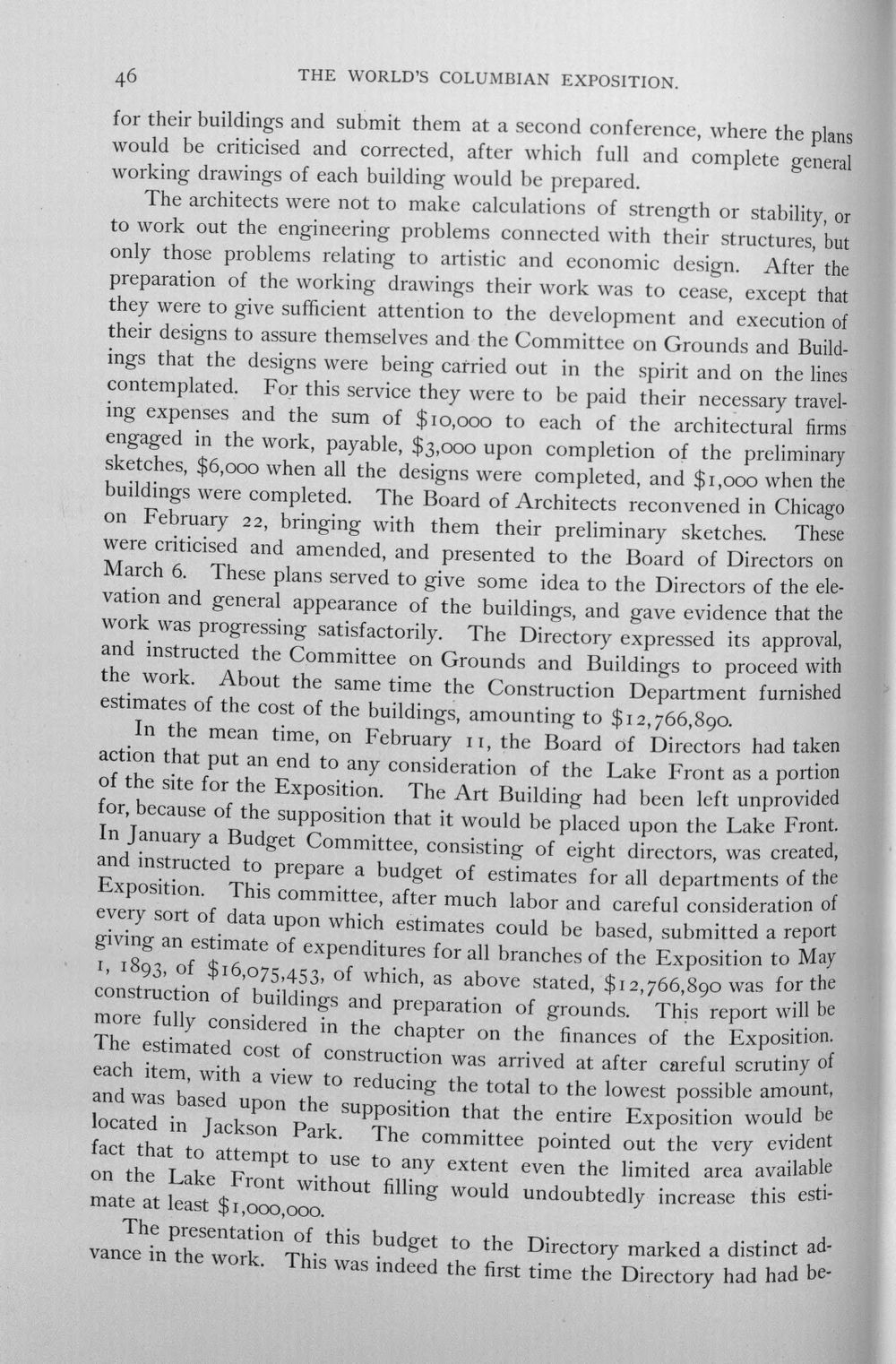 46 THE WORLD'S COLUMBIAN EXPOSITION.

for their buildings and submit them at a second conference, where the plans would be criticised and corrected, after which full and complete general working drawings of each building would be prepared.

The architects were not to make calculations of strength or stability, or to work out the engineering problems connected with their structures, but only those problems relating to artistic and economic design. After the preparation of the working drawings their work was to cease, except that they were to give sufficient attention to the development and execution of their designs to assure themselves and the Committee on Grounds and Buildings that the designs were being carried out in the spirit and on the lines contemplated. For this service they were to be paid their necessary traveling expenses and the sum of $10,000 to each of the architectural firms engaged in the work, payable, $3,000 upon completion of the preliminary sketches, $6,000 when all the designs were completed, and $1,000 when the buildings were completed. The Board of Architects reconvened in Chicago on February 22, bringing with them their preliminary sketches. These were criticised and amended, and presented to the Board of Directors on March 6. These plans served to give some idea to the Directors of the elevation and general appearance of the buildings, and gave evidence that the work was progressing satisfactorily. The Directory expressed its approval, and instructed the Committee on Grounds and Buildings to proceed with the work. About the same time the Construction Department furnished estimates of the cost of the buildings, amounting to $12,766,890.

In the mean time, on February 11, the Board of Directors had taken action that put an end to any consideration of the Lake Front as a portion of the site for the Exposition. The Art Building had been left unprovided for, because of the supposition that it would be placed upon the Lake Front. In January a Budget Committee, consisting of eight directors, was created, and instructed to prepare a budget of estimates for all departments of the Exposition. This committee, after much labor and careful consideration of every sort of data upon which estimates could be based, submitted a report giving an estimate of expenditures for all branches of the Exposition to May 1, 1893, of $16,075,453, of which, as above stated, $12,766,890 was for the construction of buildings and preparation of grounds. This report will be more fully considered in the chapter on the finances of the Exposition. The estimated cost of construction was arrived at after careful scrutiny of each item, with a view to reducing the total to the lowest possible amount, and was based upon the supposition that the entire Exposition would be located in Jackson Park. The committee pointed out the very evident fact that to attempt to use to any extent even the limited area available on the Lake Front without filling would undoubtedly increase this estimate at least $1,000,000.

The presentation of this budget to the Directory marked a distinct advance in the work. This was indeed the first time the Directory had had be-